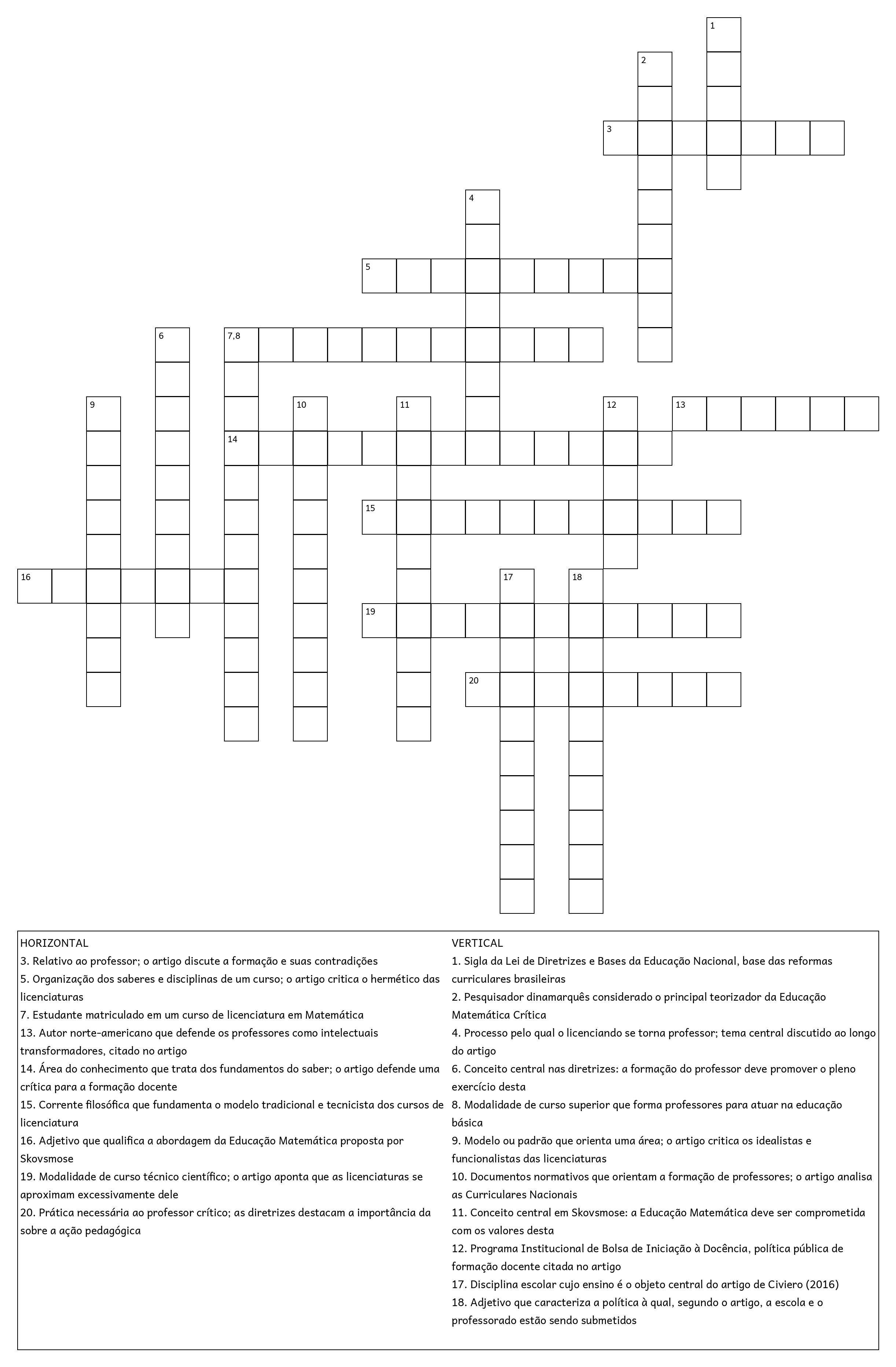 1
2
3
4
5
6
7,8
9
10
11
12
13
14
15
16
17
18
19
20

HORIZONTAL
3. Relativo ao professor; o artigo discute a formação e suas contradições
5. Organização dos saberes e disciplinas de um curso; o artigo critica o hermético das licenciaturas
7. Estudante matriculado em um curso de licenciatura em Matemática
13. Autor norte-americano que defende os professores como intelectuais transformadores, citado no artigo
14. Área do conhecimento que trata dos fundamentos do saber; o artigo defende uma crítica para a formação docente
15. Corrente filosófica que fundamenta o modelo tradicional e tecnicista dos cursos de licenciatura
16. Adjetivo que qualifica a abordagem da Educação Matemática proposta por Skovsmose
19. Modalidade de curso técnico científico; o artigo aponta que as licenciaturas se aproximam excessivamente dele
20. Prática necessária ao professor crítico; as diretrizes destacam a importância da sobre a ação pedagógica

VERTICAL
1. Sigla da Lei de Diretrizes e Bases da Educação Nacional, base das reformas curriculares brasileiras
2. Pesquisador dinamarquês considerado o principal teorizador da Educação Matemática Crítica
4. Processo pelo qual o licenciando se torna professor; tema central discutido ao longo do artigo
6. Conceito central nas diretrizes: a formação do professor deve promover o pleno exercício desta
8. Modalidade de curso superior que forma professores para atuar na educação básica
9. Modelo ou padrão que orienta uma área; o artigo critica os idealistas e funcionalistas das licenciaturas
10. Documentos normativos que orientam a formação de professores; o artigo analisa as Curriculares Nacionais
11. Conceito central em Skovsmose: a Educação Matemática deve ser comprometida com os valores desta
12. Programa Institucional de Bolsa de Iniciação à Docência, política pública de formação docente citada no artigo
17. Disciplina escolar cujo ensino é o objeto central do artigo de Civiero (2016)
18. Adjetivo que caracteriza a política à qual, segundo o artigo, a escola e o professorado estão sendo submetidos